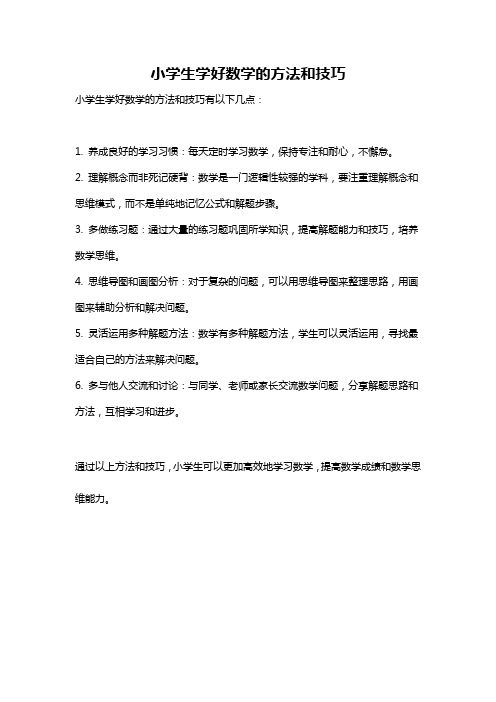 小学生学好数学的方法和技巧

小学生学好数学的方法和技巧有以下几点：

1. 养成良好的学习习惯：每天定时学习数学，保持专注和耐心，不懈怠。

2. 理解概念而非死记硬背：数学是一门逻辑性较强的学科，要注重理解概念和思维模式，而不是单纯地记忆公式和解题步骤。

3. 多做练习题：通过大量的练习题巩固所学知识，提高解题能力和技巧，培养数学思维。

4. 思维导图和画图分析：对于复杂的问题，可以用思维导图来整理思路，用画图来辅助分析和解决问题。

5. 灵活运用多种解题方法：数学有多种解题方法，学生可以灵活运用，寻找最适合自己的方法来解决问题。

6. 多与他人交流和讨论：与同学、老师或家长交流数学问题，分享解题思路和方法，互相学习和进步。

通过以上方法和技巧，小学生可以更加高效地学习数学，提高数学成绩和数学思维能力。